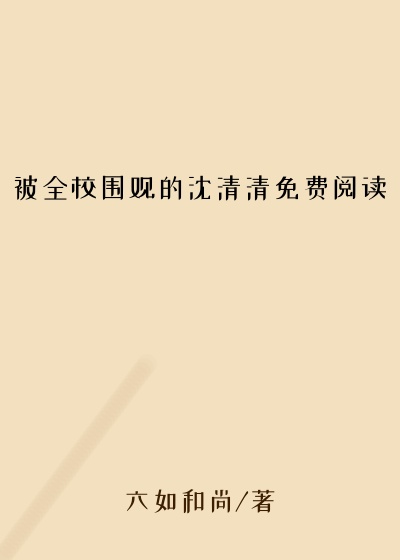 被全校围观的沈清清免费阅读

六如和尚/著